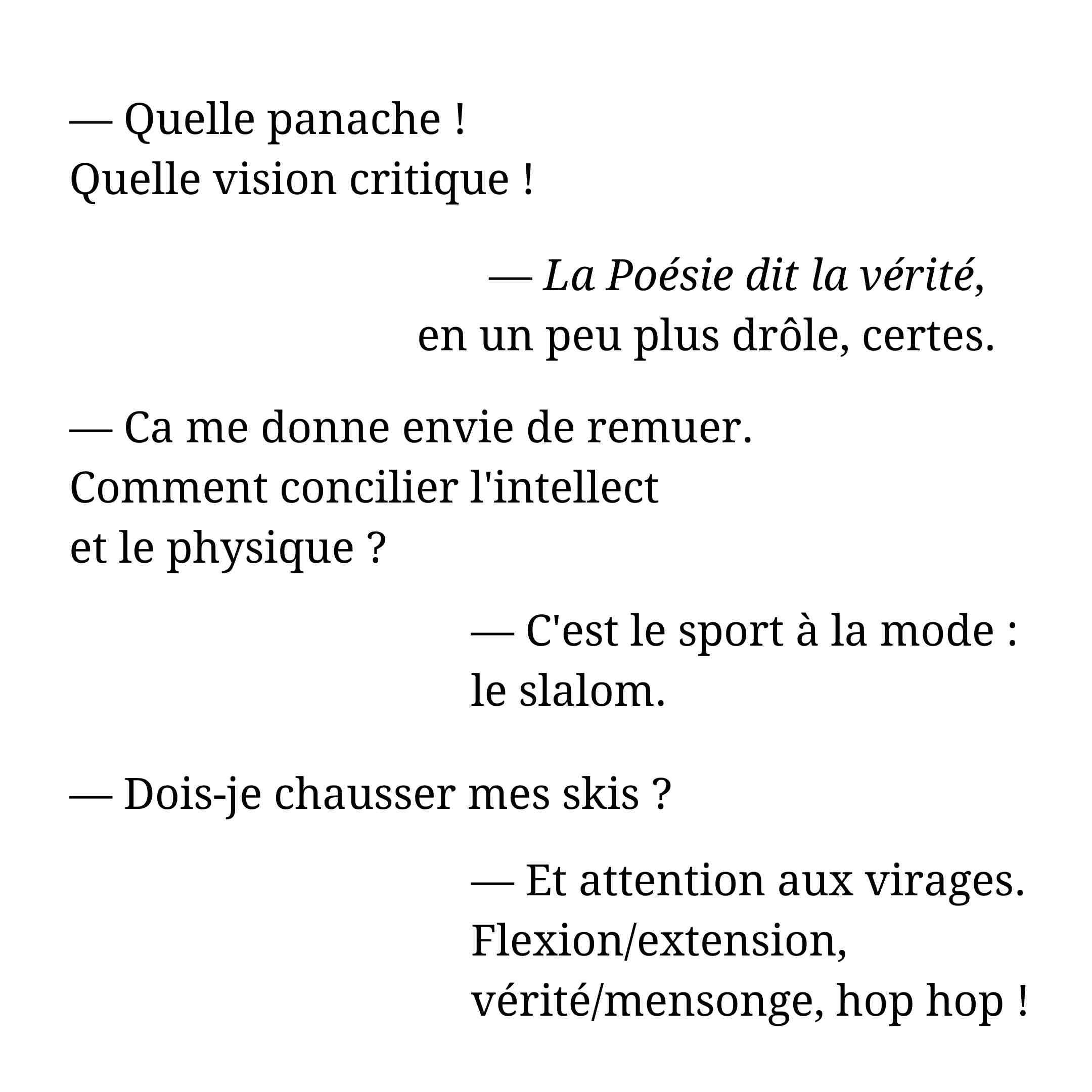 — Quelle panache !
Quelle vision critique !

— La Poésie dit la vérité,
en un peu plus drôle, certes.

— Ca me donne envie de remuer.
Comment concilier l'intellect
et le physique ?

— C'est le sport à la mode :
le slalom.

— Dois-je chausser mes skis ?

— Et attention aux virages.
Flexion/extension,
vérité/mensonge, hop hop !